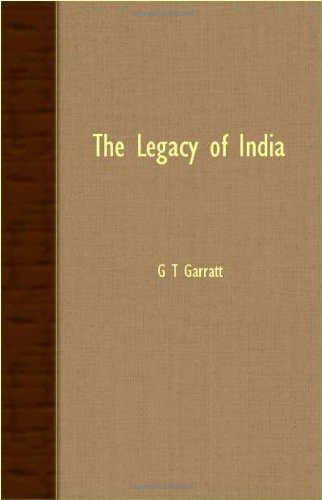 The Legacy of India

G T Garratt